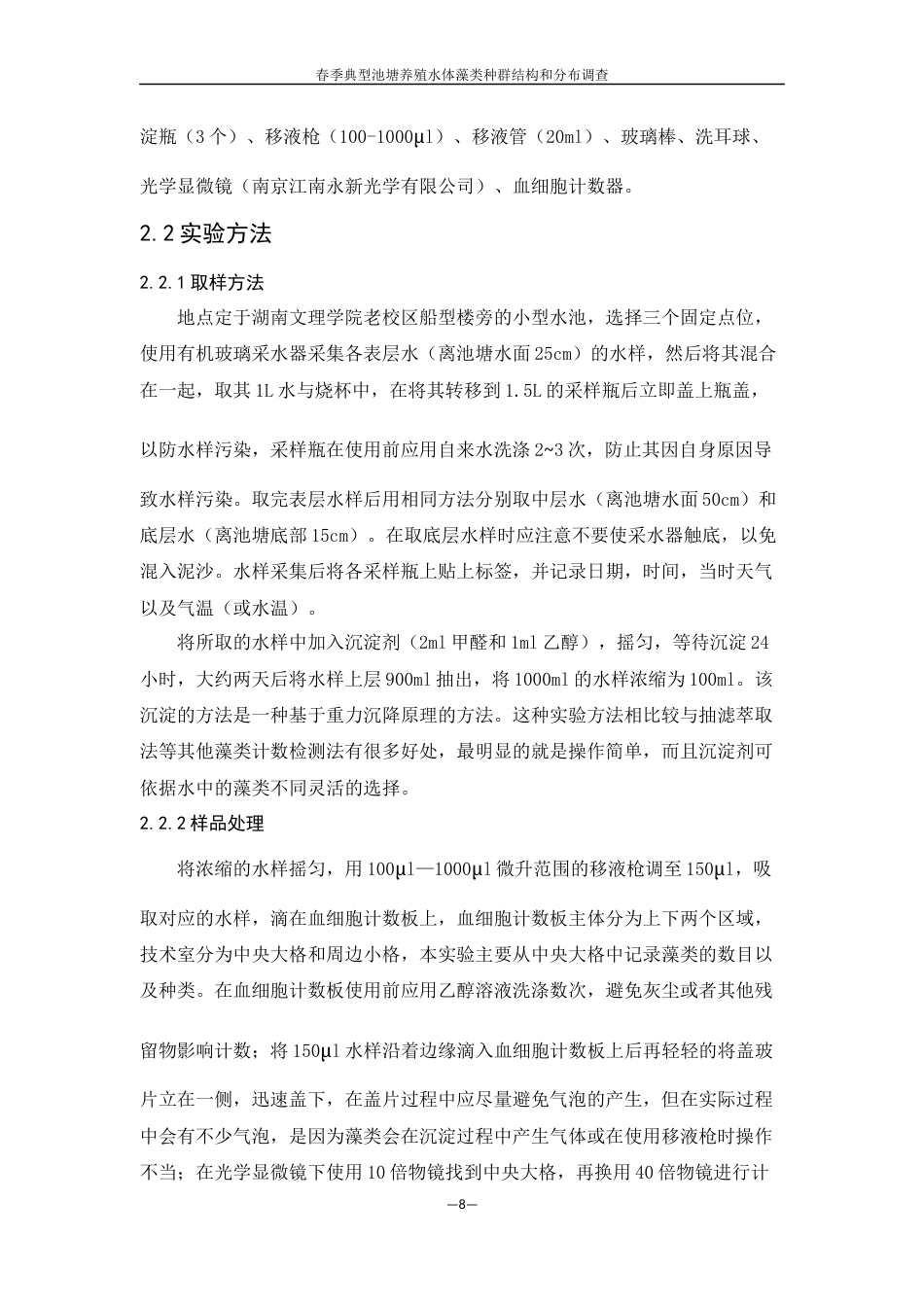 春季典型池塘养殖水体藻类种群结构和分布调查

淀瓶（3个）、移液枪（100-1000μl）、移液管（20ml）、玻璃棒、洗耳球、光学显微镜（南京江南永新光学有限公司）、血细胞计数器。

2.2 实验方法

2.2.1 取样方法

地点定于湖南文理学院老校区船型楼旁的小型水池，选择三个固定点位，使用有机玻璃采水器采集各表层水（离池塘水面25cm）的水样，然后将其混合在一起，取其1L水与烧杯中，在将其转移到1.5L的采样瓶后立即盖上瓶盖，以防水样污染，采样瓶在使用前应用自来水洗涤2~3次，防止其因自身原因导致水样污染。取完表层水样后用相同方法分别取中层水（离池塘水面50cm）和底层水（离池塘底部15cm）。在取底层水样时应注意不要使采水器触底，以免混入泥沙。水样采集后将各采样瓶上贴上标签，并记录日期，时间，当时天气以及气温（或水温）。

将所取的水样中加入沉淀剂（2ml甲醛和1ml乙醇），摇匀，等待沉淀24小时，大约两天后将水样上层900ml抽出，将1000ml的水样浓缩为100ml。该沉淀的方法是一种基于重力沉降原理的方法。这种实验方法相比较与抽滤萃取法等其他藻类计数检测法有很多好处，最明显的就是操作简单，而且沉淀剂可依据水中的藻类不同灵活的选择。

2.2.2 样品处理

将浓缩的水样摇匀，用100μl—1000μl微升范围的移液枪调至150μl，吸取对应的水样，滴在血细胞计数板上，血细胞计数板主体分为上下两个区域，技术室分为中央大格和周边小格，本实验主要从中央大格中记录藻类的数目以及种类。在血细胞计数板使用前应用乙醇溶液洗涤数次，避免灰尘或者其他残留物影响计数；将150μl水样沿着边缘滴入血细胞计数板上后再轻轻的将盖玻片立在一侧，迅速盖下，在盖片过程中应尽量避免气泡的产生，但在实际过程中会有不少气泡，是因为藻类会在沉淀过程中产生气体或在使用移液枪时操作不当；在光学显微镜下使用10倍物镜找到中央大格，再换用40倍物镜进行计

—8—